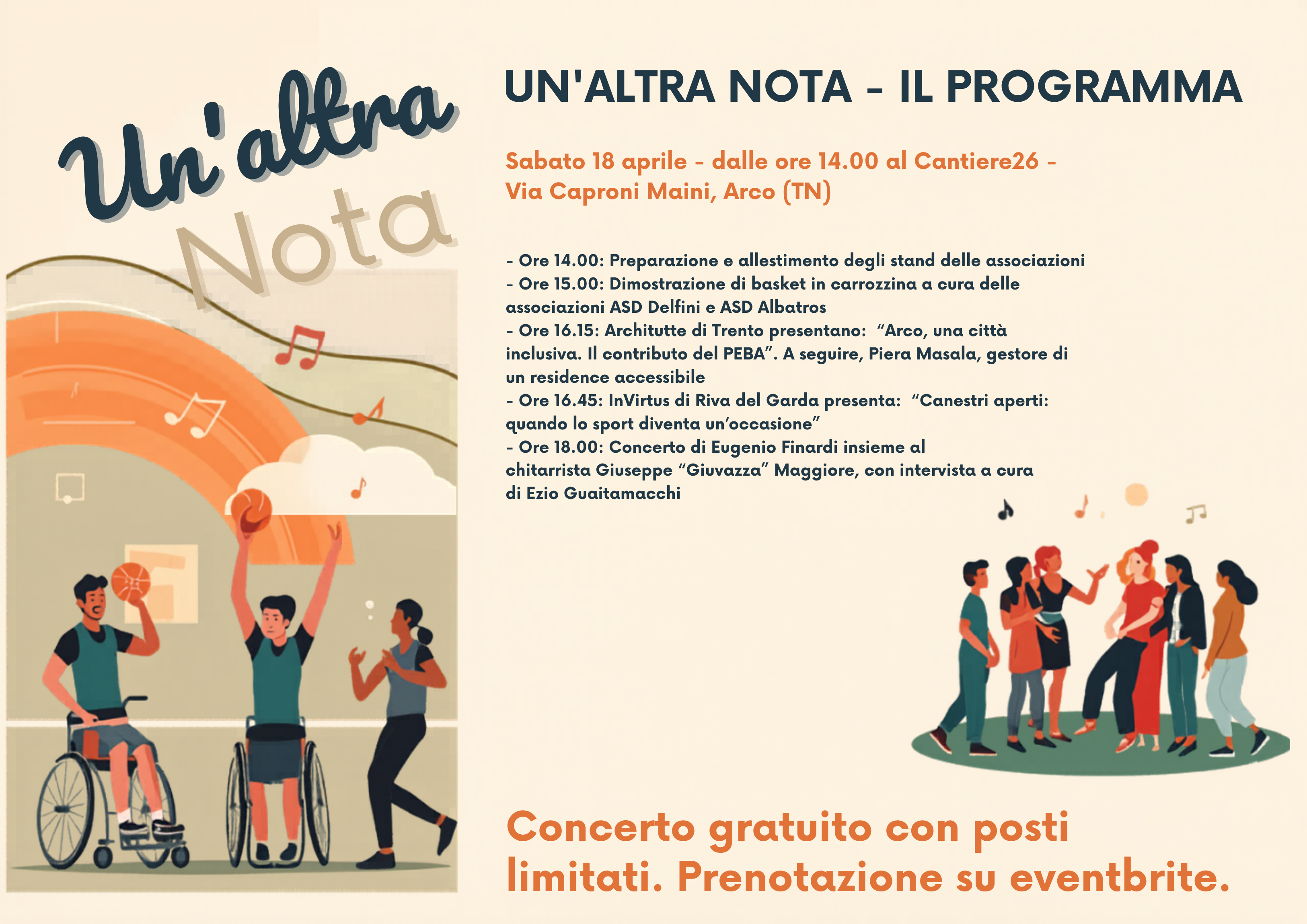 Un'altra
Nota

UN'ALTRA NOTA - IL PROGRAMMA

Sabato 18 aprile - dalle ore 14.00 al Cantiere26 - Via Caproni Maini, Arco (TN)

- Ore 14.00: Preparazione e allestimento degli stand delle associazioni
- Ore 15.00: Dimostrazione di basket in carrozzina a cura delle associazioni ASD Delfini e ASD Albatros
- Ore 16.15: Architutte di Trento presentano: "Arco, una città inclusiva. Il contributo del PEBA". A seguire, Piera Masala, gestore di un residence accessibile
- Ore 16.45: InVirtus di Riva del Garda presenta: "Canestri aperti: quando lo sport diventa un'occasione"
- Ore 18.00: Concerto di Eugenio Finardi insieme al chitarrista Giuseppe "Giuvazza" Maggiore, con intervista a cura di Ezio Guaitamacchi

Concerto gratuito con posti limitati. Prenotazione su eventbrite.